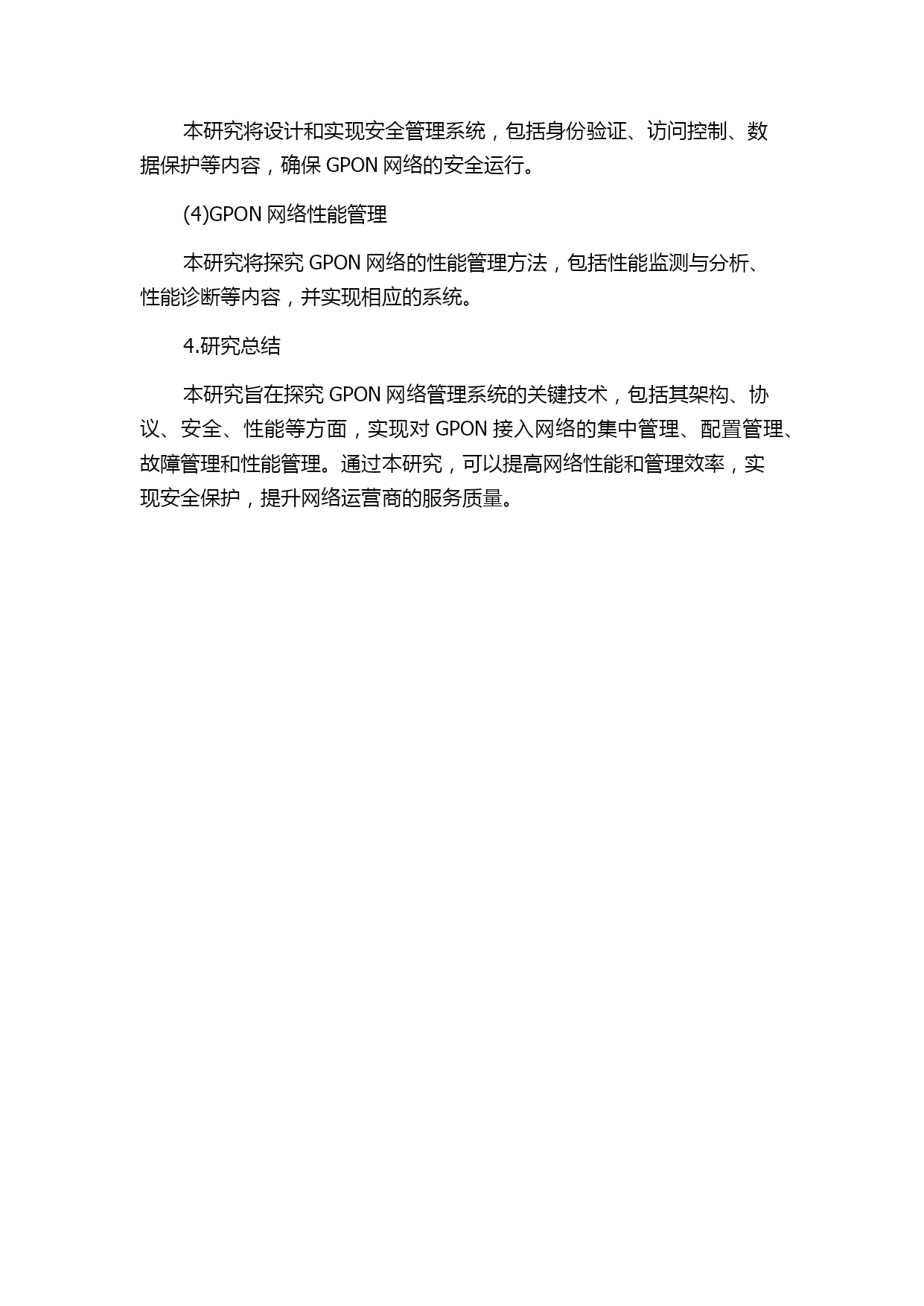 本研究将设计和实现安全管理系统，包括身份验证、访问控制、数据保护等内容，确保 GPON 网络的安全运行。

(4)GPON 网络性能管理

本研究将探究 GPON 网络的性能管理方法，包括性能监测与分析、性能诊断等内容，并实现相应的系统。

4.研究总结

本研究旨在探究 GPON 网络管理系统的关键技术，包括其架构、协议、安全、性能等方面，实现对 GPON 接入网络的集中管理、配置管理、故障管理和性能管理。通过本研究，可以提高网络性能和管理效率，实现安全保护，提升网络运营商的服务质量。